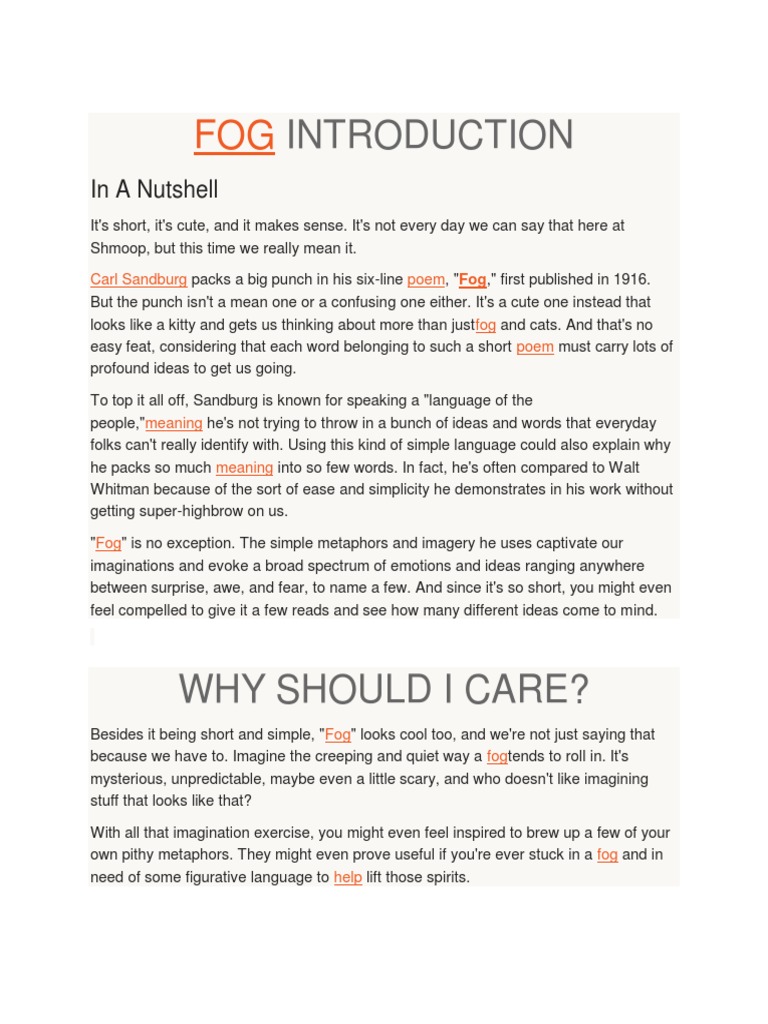 FOG INTRODUCTION

In A Nutshell

It's short, it's cute, and it makes sense. It's not every day we can say that here at Shmoop, but this time we really mean it.

Carl Sandburg packs a big punch in his six-line poem, "Fog," first published in 1916. But the punch isn't a mean one or a confusing one either. It's a cute one instead that looks like a kitty and gets us thinking about more than justfog and cats. And that's no easy feat, considering that each word belonging to such a short poem must carry lots of profound ideas to get us going.

To top it all off, Sandburg is known for speaking a "language of the people,"meaning he's not trying to throw in a bunch of ideas and words that everyday folks can't really identify with. Using this kind of simple language could also explain why he packs so much meaning into so few words. In fact, he's often compared to Walt Whitman because of the sort of ease and simplicity he demonstrates in his work without getting super-highbrow on us.

"Fog" is no exception. The simple metaphors and imagery he uses captivate our imaginations and evoke a broad spectrum of emotions and ideas ranging anywhere between surprise, awe, and fear, to name a few. And since it's so short, you might even feel compelled to give it a few reads and see how many different ideas come to mind.

WHY SHOULD I CARE?

Besides it being short and simple, "Fog" looks cool too, and we're not just saying that because we have to. Imagine the creeping and quiet way a fogtends to roll in. It's mysterious, unpredictable, maybe even a little scary, and who doesn't like imagining stuff that looks like that?

With all that imagination exercise, you might even feel inspired to brew up a few of your own pithy metaphors. They might even prove useful if you're ever stuck in a fog and in need of some figurative language to help lift those spirits.